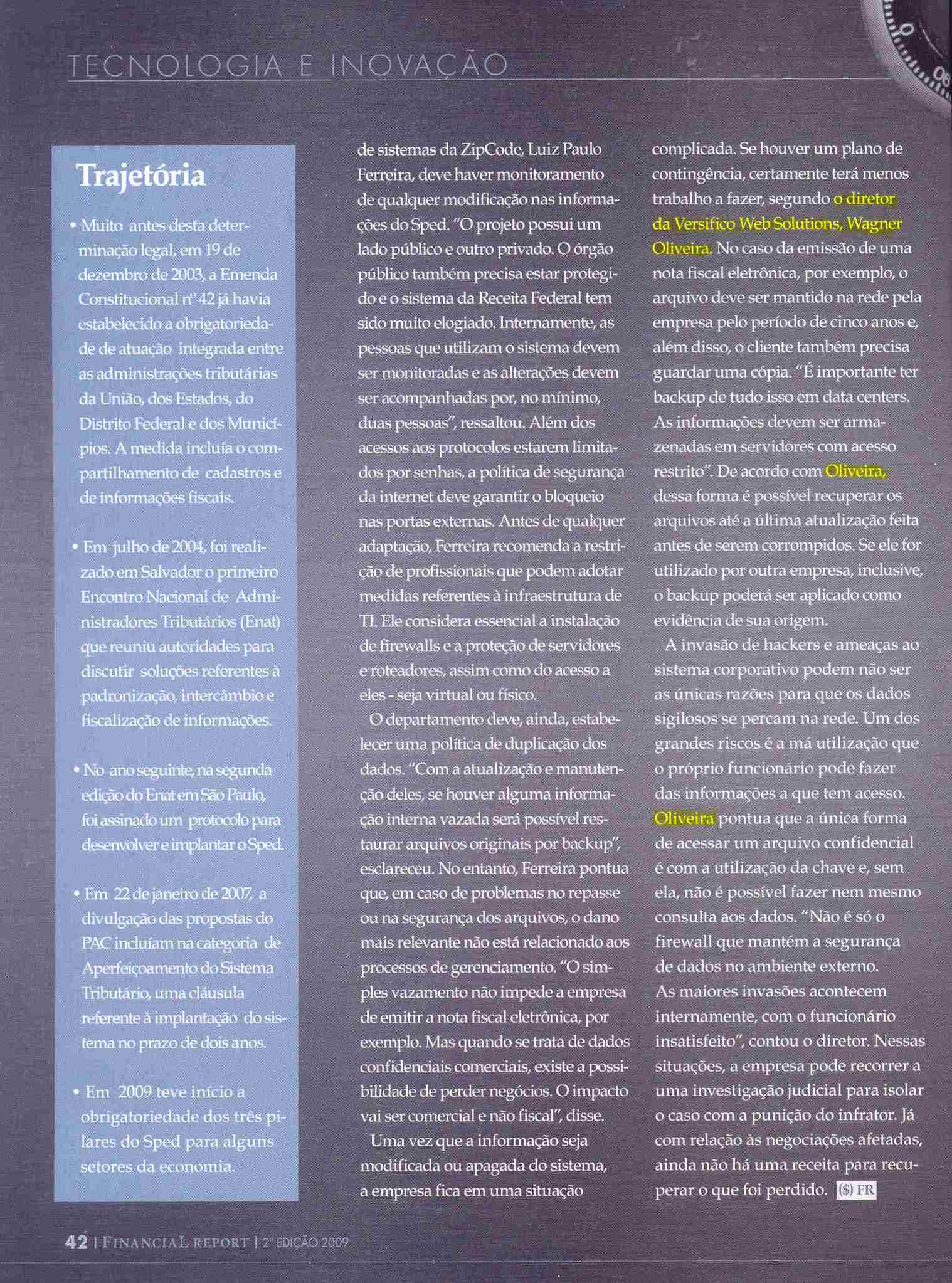 TECNOLOGIA E INOVAÇÃO

Trajetória

• Muito antes desta determinação legal, em 19 de dezembro de 2003, a Emenda Constitucional nº 42 já havia estabelecido a obrigatoriedade de atuação integrada entre as administrações tributárias da União, dos Estados, do Distrito Federal e dos Municípios. A medida incluía o compartilhamento de cadastros e de informações fiscais.

• Em julho de 2004, foi realizado em Salvador o primeiro Encontro Nacional de Administradores Tributários (Enat) que reuniu autoridades para discutir soluções referentes à padronização, intercâmbio e fiscalização de informações.

• No ano seguinte, na segunda edição do Enat em São Paulo, foi assinado um protocolo para desenvolver e implantar o Sped.

• Em 22 de janeiro de 2007, a divulgação das propostas do PAC incluíam na categoria de Aperfeiçoamento do Sistema Tributário, uma cláusula referente à implantação do sistema no prazo de dois anos.

• Em 2009 teve início a obrigatoriedade dos três pilares do Sped para alguns setores da economia.

de sistemas da ZipCode, Luiz Paulo Ferreira, deve haver monitoramento de qualquer modificação nas informações do Sped. "O projeto possui um lado público e outro privado. O órgão público também precisa estar protegido e o sistema da Receita Federal tem sido muito elogiado. Internamente, as pessoas que utilizam o sistema devem ser monitoradas e as alterações devem ser acompanhadas por, no mínimo, duas pessoas", ressaltou. Além dos acessos aos protocolos estarem limitados por senhas, a política de segurança da internet deve garantir o bloqueio nas portas externas. Antes de qualquer adaptação, Ferreira recomenda a restrição de profissionais que podem adotar medidas referentes à infraestrutura de TI. Ele considera essencial a instalação de firewalls e a proteção de servidores e roteadores, assim como do acesso a eles - seja virtual ou físico.

O departamento deve, ainda, estabelecer uma política de duplicação dos dados. "Com a atualização e manutenção deles, se houver alguma informação interna vazada será possível restaurar arquivos originais por backup", esclareceu. No entanto, Ferreira pontua que, em caso de problemas no repasse ou na segurança dos arquivos, o dano mais relevante não está relacionado aos processos de gerenciamento. "O simples vazamento não impede a empresa de emitir a nota fiscal eletrônica, por exemplo. Mas quando se trata de dados confidenciais comerciais, existe a possibilidade de perder negócios. O impacto vai ser comercial e não fiscal", disse.

Uma vez que a informação seja modificada ou apagada do sistema, a empresa fica em uma situação complicada. Se houver um plano de contingência, certamente terá menos trabalho a fazer, segundo o diretor da Versifico Web Solutions, Wagner Oliveira. No caso da emissão de uma nota fiscal eletrônica, por exemplo, o arquivo deve ser mantido na rede pela empresa pelo período de cinco anos e, além disso, o cliente também precisa guardar uma cópia. "É importante ter backup de tudo isso em data centers. As informações devem ser armazenadas em servidores com acesso restrito". De acordo com Oliveira, dessa forma é possível recuperar os arquivos até a última atualização feita antes de serem corrompidos. Se ele for utilizado por outra empresa, inclusive, o backup poderá ser aplicado como evidência de sua origem.

A invasão de hackers e ameaças ao sistema corporativo podem não ser as únicas razões para que os dados sigilosos se percam na rede. Um dos grandes riscos é a má utilização que o próprio funcionário pode fazer das informações a que tem acesso. Oliveira pontua que a única forma de acessar um arquivo confidencial é com a utilização da chave e, sem ela, não é possível fazer nem mesmo consulta aos dados. "Não é só o firewall que mantém a segurança de dados no ambiente externo. As maiores invasões acontecem internamente, com o funcionário insatisfeito", contou o diretor. Nessas situações, a empresa pode recorrer a uma investigação judicial para isolar o caso com a punição do infrator. Já com relação às negociações afetadas, ainda não há uma receita para recuperar o que foi perdido. ($) FR

42 | FINANCIAL REPORT | 2ª EDIÇÃO 2009